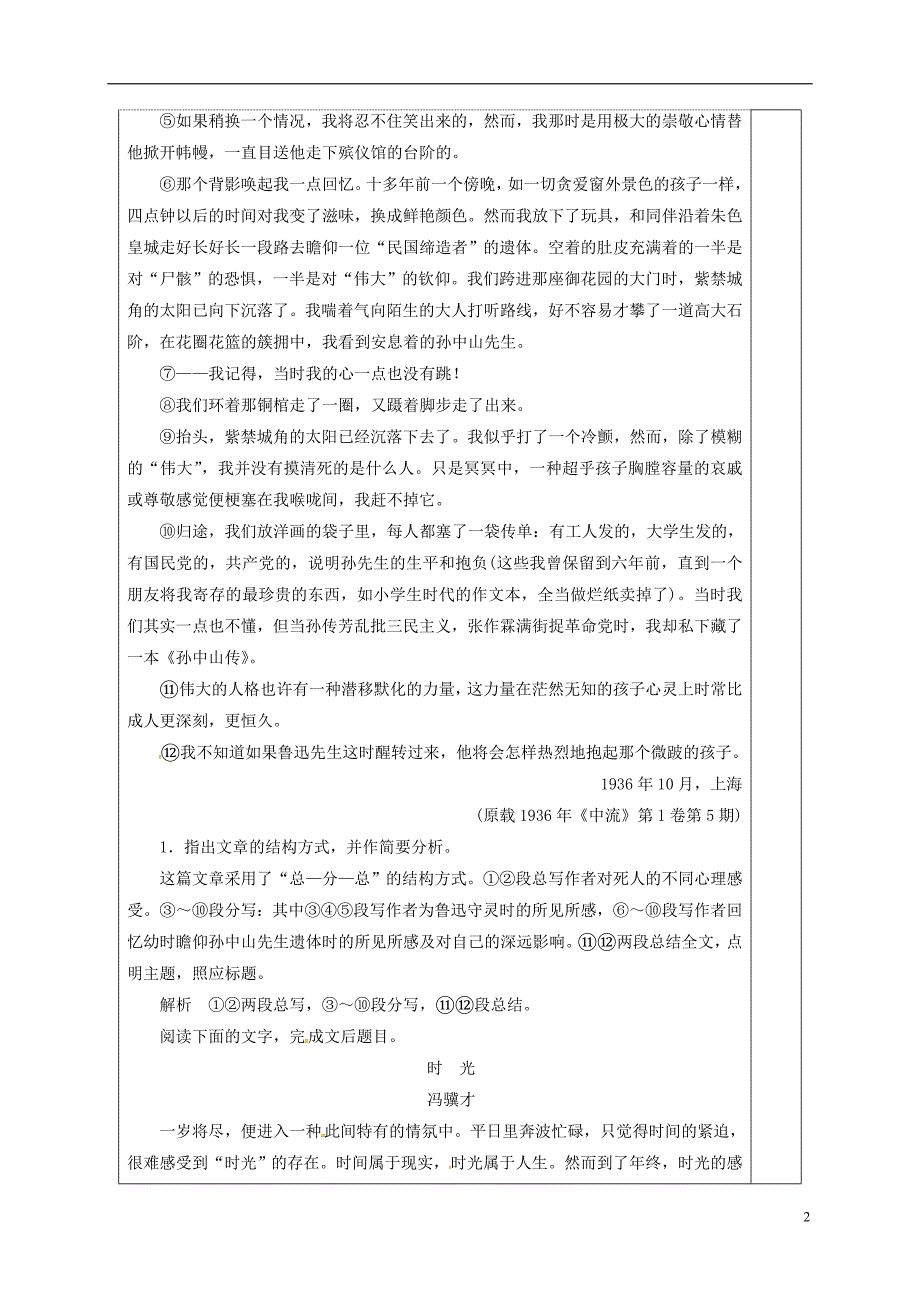 ⑤如果稍换一个情况，我将忍不住笑出来的，然而，我那时是用极大的崇敬心情替他掀开帏幔，一直目送他走下殡仪馆的台阶的。

⑥那个背影唤起我一点回忆。十多年前一个傍晚，如一切贪爱窗外景色的孩子一样，四点钟以后的时间对我变了滋味，换成鲜艳颜色。然而我放下了玩具，和同伴沿着朱色皇城走好长好长一段路去瞻仰一位“民国缔造者”的遗体。空着的肚皮充满着的一半是对“尸骸”的恐惧，一半是对“伟大”的钦仰。我们跨进那座御花园的大门时，紫禁城角的太阳已向下沉落了。我喘着气向陌生的大人打听路线，好不容易才攀了一道高大石阶，在花圈花篮的簇拥中，我看到安息着的孙中山先生。

⑦——我记得，当时我的心一点也没有跳！

⑧我们环着那铜棺走了一圈，又蹑着脚步走了出来。

⑨抬头，紫禁城角的太阳已经沉落下去了。我似乎打了一个冷颤，然而，除了模糊的“伟大”，我并没有摸清死的是什么人。只是冥冥中，一种超乎孩子胸膛容量的哀戚或尊敬感觉便梗塞在我喉咙间，我赶不掉它。

⑩归途，我们放洋画的袋子里，每人都塞了一袋传单：有工人发的，大学生发的，有国民党的，共产党的，说明孙先生的生平和抱负(这些我曾保留到六年前，直到一个朋友将我寄存的最珍贵的东西，如小学生时代的作文本，全当做烂纸卖掉了)。当时我们其实一点也不懂，但当孙传芳乱批三民主义，张作霖满街捉革命党时，我却私下藏了一本《孙中山传》。

⑪伟大的人格也许有一种潜移默化的力量，这力量在茫然无知的孩子心灵上时常比成人更深刻，更恒久。

⑫我不知道如果鲁迅先生这时醒转过来，他将会怎样热烈地抱起那个微跛的孩子。

1936年10月，上海

(原载1936年《中流》第1卷第5期)

1．指出文章的结构方式，并作简要分析。

这篇文章采用了“总—分—总”的结构方式。①②段总写作者对死人的不同心理感受。③～⑩段分写：其中③④⑤段写作者为鲁迅守灵时的所见所感，⑥～⑩段写作者回忆幼时瞻仰孙中山先生遗体时的所见所感及对自己的深远影响。⑪⑫两段总结全文，点明主题，照应标题。

解析　①②两段总写，③～⑩段分写，⑪⑫段总结。

阅读下面的文字，完成文后题目。

时　光

冯骥才

一岁将尽，便进入一种此间特有的情氛中。平日里奔波忙碌，只觉得时间的紧迫，很难感受到“时光”的存在。时间属于现实，时光属于人生。然而到了年终，时光的感

2